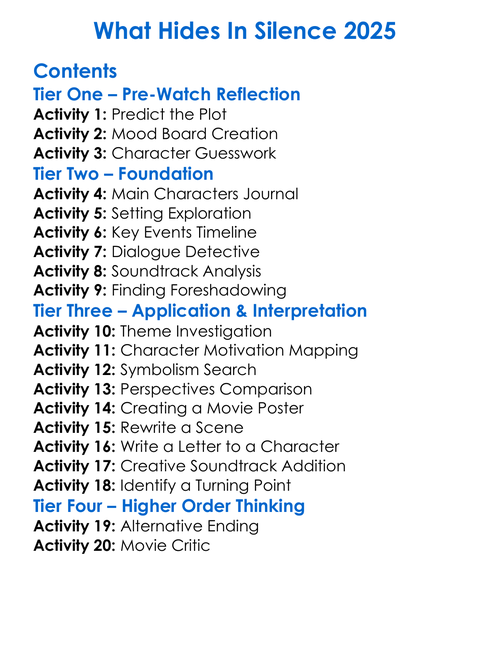 What Hides In Silence 2025

Contents

Tier One – Pre-Watch Reflection
Activity 1: Predict the Plot
Activity 2: Mood Board Creation
Activity 3: Character Guesswork

Tier Two – Foundation
Activity 4: Main Characters Journal
Activity 5: Setting Exploration
Activity 6: Key Events Timeline
Activity 7: Dialogue Detective
Activity 8: Soundtrack Analysis
Activity 9: Finding Foreshadowing

Tier Three – Application & Interpretation
Activity 10: Theme Investigation
Activity 11: Character Motivation Mapping
Activity 12: Symbolism Search
Activity 13: Perspectives Comparison
Activity 14: Creating a Movie Poster
Activity 15: Rewrite a Scene
Activity 16: Write a Letter to a Character
Activity 17: Creative Soundtrack Addition
Activity 18: Identify a Turning Point

Tier Four – Higher Order Thinking
Activity 19: Alternative Ending
Activity 20: Movie Critic